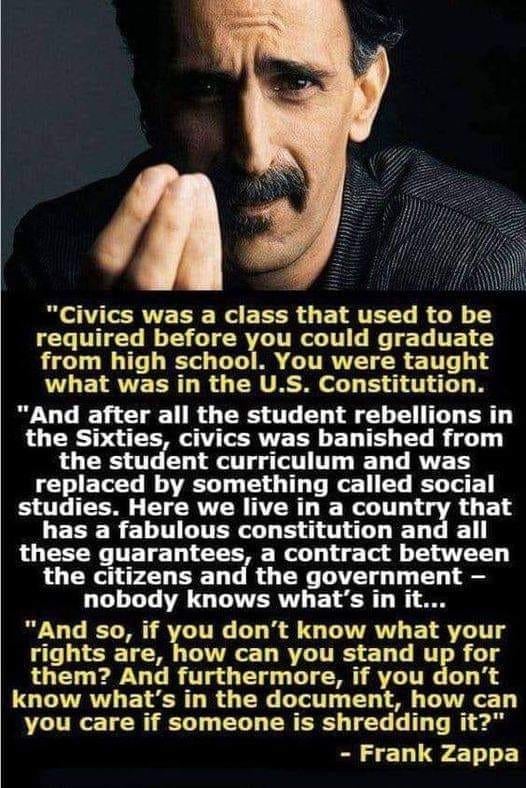 "Civics was a class that used to be required before you could graduate from high school. You were taught what was in the U.S. Constitution.

"And after all the student rebellions in the Sixties, civics was banished from the student curriculum and was replaced by something called social studies. Here we live in a country that has a fabulous constitution and all these guarantees, a contract between the citizens and the government – nobody knows what's in it...

"And so, if you don't know what your rights are, how can you stand up for them? And furthermore, if you don't know what's in the document, how can you care if someone is shredding it?"

- Frank Zappa